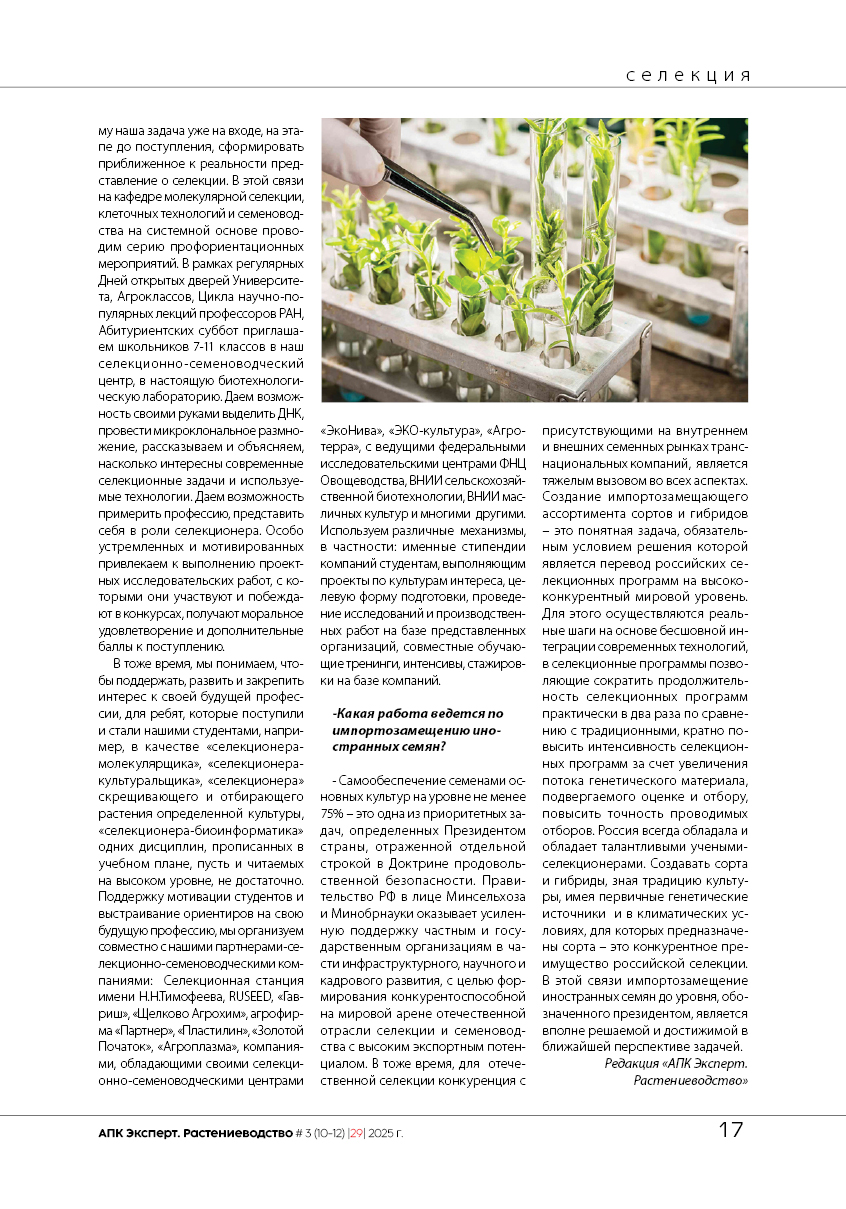 селекция

му наша задача уже на входе, на этапе до поступления, сформировать приближенное к реальности представление о селекции. В этой связи на кафедре молекулярной селекции, клеточных технологий и семеноводства на системной основе проводим серию профориентационных мероприятий. В рамках регулярных Дней открытых дверей Университета, Агроклассов, Цикла научно-популярных лекций профессоров РАН, Абитуриентских суббот приглашаем школьников 7-11 классов в наш селекционно-семеноводческий центр, в настоящую биотехнологическую лабораторию. Даем возможность своими руками выделить ДНК, провести микроклональное размножение, рассказываем и объясняем, насколько интересны современные селекционные задачи и используемые технологии. Даем возможность примерить профессию, представить себя в роли селекционера. Особо устремленных и мотивированных привлекаем к выполнению проектных исследовательских работ, с которыми они участвуют и побеждают в конкурсах, получают моральное удовлетворение и дополнительные баллы к поступлению.

В тоже время, мы понимаем, чтобы поддержать, развить и закрепить интерес к своей будущей профессии, для ребят, которые поступили и стали нашими студентами, например, в качестве «селекционера-молекулярщика», «селекционера-культуральщика», «селекционера» скрещивающего и отбирающего растения определенной культуры, «селекционера-биоинформатика» одних дисциплин, прописанных в учебном плане, пусть и читаемых на высоком уровне, не достаточно. Поддержку мотивации студентов и выстраивание ориентиров на свою будущую профессию, мы организуем совместно с нашими партнерами-селекционно-семеноводческими компаниями: Селекционная станция имени Н.Н.Тимофеева, RUSEED, «Гавриш», «Щелково Агрохим», агрофирма «Партнер», «Пластилин», «Золотой Початок», «Агроплазма», компаниями, обладающими своими селекционно-семеноводческими центрами «ЭкоНива», «ЭКО-культура», «Агротерра», с ведущими федеральными исследовательскими центрами ФНЦ Овощеводства, ВНИИ сельскохозяйственной биотехнологии, ВНИИ масличных культур и многими другими. Используем различные механизмы, в частности: именные стипендии компаний студентам, выполняющим проекты по культурам интереса, целевую форму подготовки, проведение исследований и производственных работ на базе представленных организаций, совместные обучающие тренинги, интенсивы, стажировки на базе компаний.

-Какая работа ведется по импортозамещению иностранных семян?

- Самообеспечение семенами основных культур на уровне не менее 75% – это одна из приоритетных задач, определенных Президентом страны, отраженной отдельной строкой в Доктрине продовольственной безопасности. Правительство РФ в лице Минсельхоза и Минобрнауки оказывает усиленную поддержку частным и государственным организациям в части инфраструктурного, научного и кадрового развития, с целью формирования конкурентоспособной на мировой арене отечественной отрасли селекции и семеноводства с высоким экспортным потенциалом. В тоже время, для отечественной селекции конкуренция с присутствующими на внутреннем и внешних семенных рынках транснациональных компаний, является тяжелым вызовом во всех аспектах. Создание импортозамещающего ассортимента сортов и гибридов – это понятная задача, обязательным условием решения которой является перевод российских селекционных программ на высококонкурентный мировой уровень. Для этого осуществляются реальные шаги на основе бесшовной интеграции современных технологий, в селекционные программы позволяющие сократить продолжительность селекционных программ практически в два раза по сравнению с традиционными, кратно повысить интенсивность селекционных программ за счет увеличения потока генетического материала, подвергаемого оценке и отбору, повысить точность проводимых отборов. Россия всегда обладала и обладает талантливыми учеными-селекционерами. Создавать сорта и гибриды, зная традицию культуры, имея первичные генетические источники и в климатических условиях, для которых предназначены сорта – это конкурентное преимущество российской селекции. В этой связи импортозамещение иностранных семян до уровня, обозначенного президентом, является вполне решаемой и достижимой в ближайшей перспективе задачей.

Редакция «АПК Эксперт. Растениеводство»

АПК Эксперт. Растениеводство # 3 (10-12) |29| 2025 г.

17